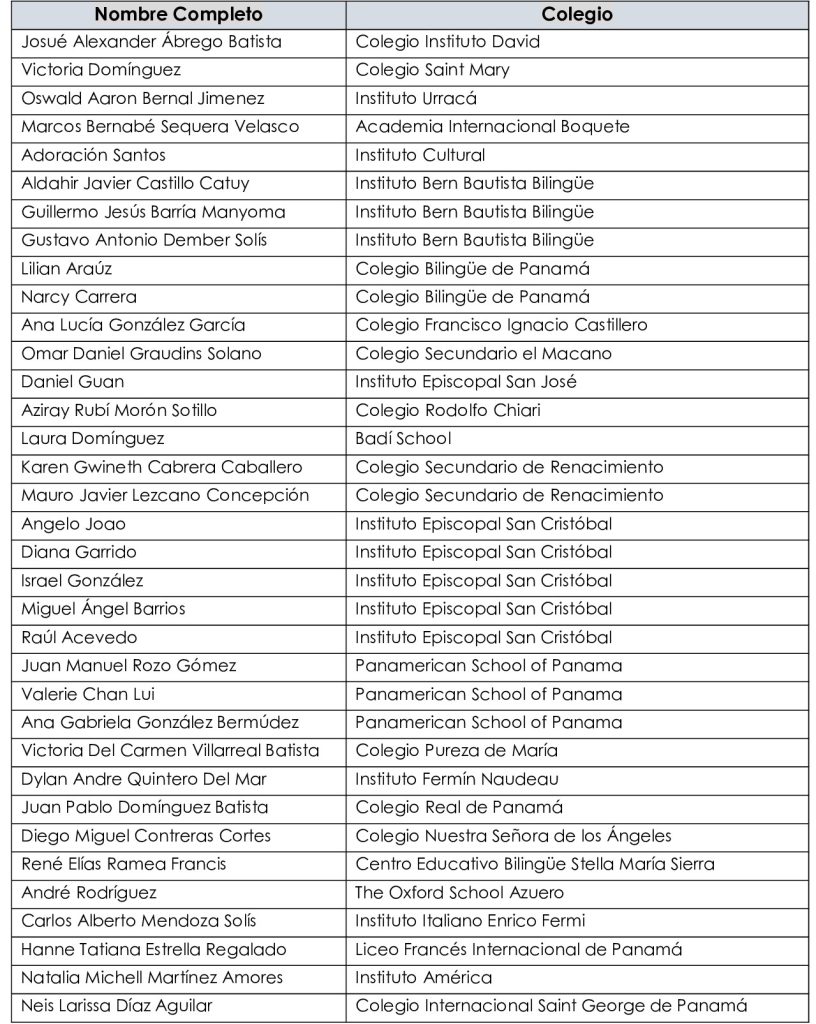 | Nombre Completo | Colegio |
|---|---|
| Josué Alexander Ábrego Batista | Colegio Instituto David |
| Victoria Domínguez | Colegio Saint Mary |
| Oswald Aaron Bernal Jimenez | Instituto Urracá |
| Marcos Bernabé Sequera Velasco | Academia Internacional Boquete |
| Adoración Santos | Instituto Cultural |
| Aldahir Javier Castillo Catuy | Instituto Bern Bautista Bilingüe |
| Guillermo Jesús Barría Manyoma | Instituto Bern Bautista Bilingüe |
| Gustavo Antonio Dember Solís | Instituto Bern Bautista Bilingüe |
| Lilian Araúz | Colegio Bilingüe de Panamá |
| Narcy Carrera | Colegio Bilingüe de Panamá |
| Ana Lucía González García | Colegio Francisco Ignacio Castillero |
| Omar Daniel Graudins Solano | Colegio Secundario el Macano |
| Daniel Guan | Instituto Episcopal San José |
| Aziray Rubí Morón Sotillo | Colegio Rodolfo Chiari |
| Laura Domínguez | Badí School |
| Karen Gwineth Cabrera Caballero | Colegio Secundario de Renacimiento |
| Mauro Javier Lezcano Concepción | Colegio Secundario de Renacimiento |
| Angelo Joao | Instituto Episcopal San Cristóbal |
| Diana Garrido | Instituto Episcopal San Cristóbal |
| Israel González | Instituto Episcopal San Cristóbal |
| Miguel Ángel Barrios | Instituto Episcopal San Cristóbal |
| Raúl Acevedo | Instituto Episcopal San Cristóbal |
| Juan Manuel Rozo Gómez | Panamerican School of Panama |
| Valerie Chan Lui | Panamerican School of Panama |
| Ana Gabriela González Bermúdez | Panamerican School of Panama |
| Victoria Del Carmen Villarreal Batista | Colegio Pureza de María |
| Dylan Andre Quintero Del Mar | Instituto Fermín Naudeau |
| Juan Pablo Domínguez Batista | Colegio Real de Panamá |
| Diego Miguel Contreras Cortes | Colegio Nuestra Señora de los Ángeles |
| René Elías Ramea Francis | Centro Educativo Bilingüe Stella María Sierra |
| André Rodríguez | The Oxford School Azuero |
| Carlos Alberto Mendoza Solís | Instituto Italiano Enrico Fermi |
| Hanne Tatiana Estrella Regalado | Liceo Francés Internacional de Panamá |
| Natalia Michell Martínez Amores | Instituto América |
| Neis Larissa Díaz Aguilar | Colegio Internacional Saint George de Panamá |